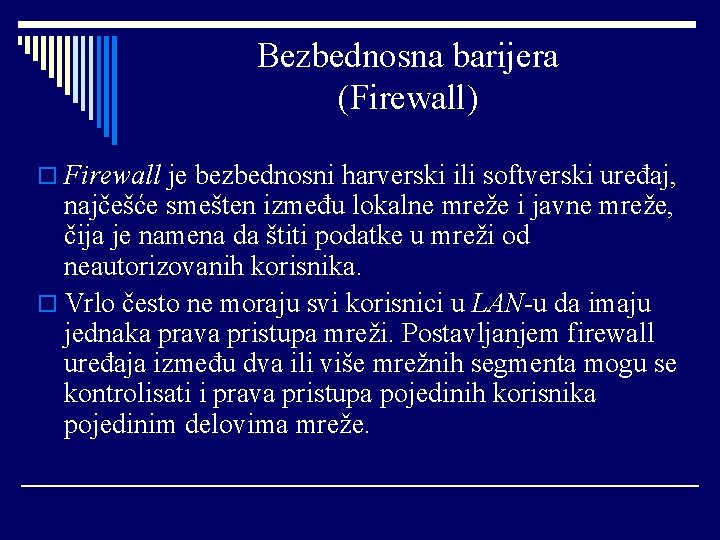 Bezbednosna barijera
(Firewall)

Firewall je bezbednosni harverski ili softverski uređaj, najčešće smešten između lokalne mreže i javne mreže, čija je namena da štiti podatke u mreži od neautorizovanih korisnika.

Vrlo često ne moraju svi korisnici u LAN-u da imaju jednaka prava pristupa mreži. Postavljanjem firewall uređaja između dva ili više mrežnih segmenta mogu se kontrolisati i prava pristupa pojedinih korisnika pojedinim delovima mreže.